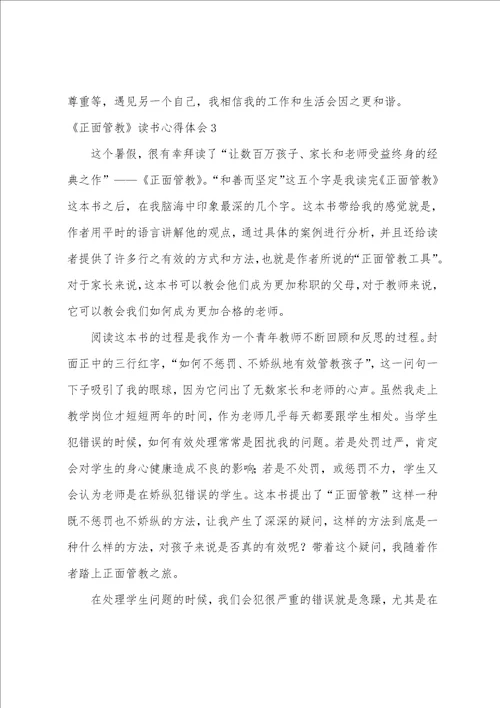 尊重等，遇见另一个自己，我相信我的工作和生活会因之更和谐。

《正面管教》读书心得体会3

这个暑假，很有幸拜读了“让数百万孩子、家长和老师受益终身的经典之作”——《正面管教》。“和善而坚定”这五个字是我读完《正面管教》这本书之后，在我脑海中印象最深的几个字。这本书带给我的感觉就是，作者用平时的语言讲解他的观点，通过具体的案例进行分析，并且还给读者提供了许多行之有效的方式和方法，也就是作者所说的“正面管教工具”。对于家长来说，这本书可以教会他们成为更加称职的父母，对于教师来说，它可以教会我们如何成为更加合格的老师。

阅读这本书的过程是我作为一个青年教师不断回顾和反思的过程。封面正中的三行红字，“如何不惩罚、不娇纵地有效管教孩子”，这一问句一下子吸引了我的眼球，因为它问出了无数家长和老师的心声。虽然我走上教学岗位才短短两年的时间，作为老师几乎每天都要跟学生相处。当学生犯错误的时候，如何有效处理常常是困扰我的问题。若是处罚过严，肯定会对学生的身心健康造成不良的影响；若是不处罚，或惩罚不力，学生又会认为老师是在娇纵犯错误的学生。这本书提出了“正面管教”这样一种既不惩罚也不娇纵的方法，让我产生了深深的疑问，这样的方法到底是一种什么样的方法，对孩子来说是否真的有效呢？带着这个疑问，我随着作者踏上正面管教之旅。

在处理学生问题的时候，我们会犯很严重的错误就是急躁，尤其是在